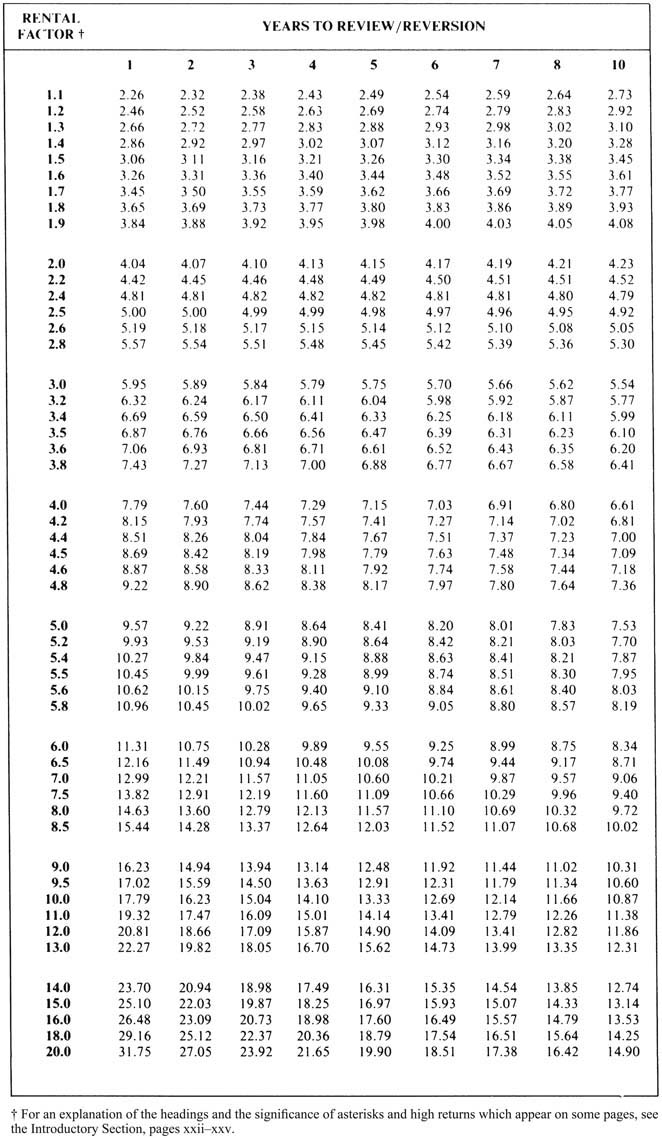 | RENTAL FACTOR † | YEARS TO REVIEW/REVERSION | | | | | | | | |
|---|---|---|---|---|---|---|---|---|---|
| | 1 | 2 | 3 | 4 | 5 | 6 | 7 | 8 | 10 |
| 1.1 | 2.26 | 2.32 | 2.38 | 2.43 | 2.49 | 2.54 | 2.59 | 2.64 | 2.73 |
| 1.2 | 2.46 | 2.52 | 2.58 | 2.63 | 2.69 | 2.74 | 2.79 | 2.83 | 2.92 |
| 1.3 | 2.66 | 2.72 | 2.77 | 2.83 | 2.88 | 2.93 | 2.98 | 3.02 | 3.10 |
| 1.4 | 2.86 | 2.92 | 2.97 | 3.02 | 3.07 | 3.12 | 3.16 | 3.20 | 3.28 |
| 1.5 | 3.06 | 3 11 | 3.16 | 3.21 | 3.26 | 3.30 | 3.34 | 3.38 | 3.45 |
| 1.6 | 3.26 | 3.31 | 3.36 | 3.40 | 3.44 | 3.48 | 3.52 | 3.55 | 3.61 |
| 1.7 | 3.45 | 3 50 | 3.55 | 3.59 | 3.62 | 3.66 | 3.69 | 3.72 | 3.77 |
| 1.8 | 3.65 | 3.69 | 3.73 | 3.77 | 3.80 | 3.83 | 3.86 | 3.89 | 3.93 |
| 1.9 | 3.84 | 3.88 | 3.92 | 3.95 | 3.98 | 4.00 | 4.03 | 4.05 | 4.08 |
| 2.0 | 4.04 | 4.07 | 4.10 | 4.13 | 4.15 | 4.17 | 4.19 | 4.21 | 4.23 |
| 2.2 | 4.42 | 4.45 | 4.46 | 4.48 | 4.49 | 4.50 | 4.51 | 4.51 | 4.52 |
| 2.4 | 4.81 | 4.81 | 4.82 | 4.82 | 4.82 | 4.81 | 4.81 | 4.80 | 4.79 |
| 2.5 | 5.00 | 5.00 | 4.99 | 4.99 | 4.98 | 4.97 | 4.96 | 4.95 | 4.92 |
| 2.6 | 5.19 | 5.18 | 5.17 | 5.15 | 5.14 | 5.12 | 5.10 | 5.08 | 5.05 |
| 2.8 | 5.57 | 5.54 | 5.51 | 5.48 | 5.45 | 5.42 | 5.39 | 5.36 | 5.30 |
| 3.0 | 5.95 | 5.89 | 5.84 | 5.79 | 5.75 | 5.70 | 5.66 | 5.62 | 5.54 |
| 3.2 | 6.32 | 6.24 | 6.17 | 6.11 | 6.04 | 5.98 | 5.92 | 5.87 | 5.77 |
| 3.4 | 6.69 | 6.59 | 6.50 | 6.41 | 6.33 | 6.25 | 6.18 | 6.11 | 5.99 |
| 3.5 | 6.87 | 6.76 | 6.66 | 6.56 | 6.47 | 6.39 | 6.31 | 6.23 | 6.10 |
| 3.6 | 7.06 | 6.93 | 6.81 | 6.71 | 6.61 | 6.52 | 6.43 | 6.35 | 6.20 |
| 3.8 | 7.43 | 7.27 | 7.13 | 7.00 | 6.88 | 6.77 | 6.67 | 6.58 | 6.41 |
| 4.0 | 7.79 | 7.60 | 7.44 | 7.29 | 7.15 | 7.03 | 6.91 | 6.80 | 6.61 |
| 4.2 | 8.15 | 7.93 | 7.74 | 7.57 | 7.41 | 7.27 | 7.14 | 7.02 | 6.81 |
| 4.4 | 8.51 | 8.26 | 8.04 | 7.84 | 7.67 | 7.51 | 7.37 | 7.23 | 7.00 |
| 4.5 | 8.69 | 8.42 | 8.19 | 7.98 | 7.79 | 7.63 | 7.48 | 7.34 | 7.09 |
| 4.6 | 8.87 | 8.58 | 8.33 | 8.11 | 7.92 | 7.74 | 7.58 | 7.44 | 7.18 |
| 4.8 | 9.22 | 8.90 | 8.62 | 8.38 | 8.17 | 7.97 | 7.80 | 7.64 | 7.36 |
| 5.0 | 9.57 | 9.22 | 8.91 | 8.64 | 8.41 | 8.20 | 8.01 | 7.83 | 7.53 |
| 5.2 | 9.93 | 9.53 | 9.19 | 8.90 | 8.64 | 8.42 | 8.21 | 8.03 | 7.70 |
| 5.4 | 10.27 | 9.84 | 9.47 | 9.15 | 8.88 | 8.63 | 8.41 | 8.21 | 7.87 |
| 5.5 | 10.45 | 9.99 | 9.61 | 9.28 | 8.99 | 8.74 | 8.51 | 8.30 | 7.95 |
| 5.6 | 10.62 | 10.15 | 9.75 | 9.40 | 9.10 | 8.84 | 8.61 | 8.40 | 8.03 |
| 5.8 | 10.96 | 10.45 | 10.02 | 9.65 | 9.33 | 9.05 | 8.80 | 8.57 | 8.19 |
| 6.0 | 11.31 | 10.75 | 10.28 | 9.89 | 9.55 | 9.25 | 8.99 | 8.75 | 8.34 |
| 6.5 | 12.16 | 11.49 | 10.94 | 10.48 | 10.08 | 9.74 | 9.44 | 9.17 | 8.71 |
| 7.0 | 12.99 | 12.21 | 11.57 | 11.05 | 10.60 | 10.21 | 9.87 | 9.57 | 9.06 |
| 7.5 | 13.82 | 12.91 | 12.19 | 11.60 | 11.09 | 10.66 | 10.29 | 9.96 | 9.40 |
| 8.0 | 14.63 | 13.60 | 12.79 | 12.13 | 11.57 | 11.10 | 10.69 | 10.32 | 9.72 |
| 8.5 | 15.44 | 14.28 | 13.37 | 12.64 | 12.03 | 11.52 | 11.07 | 10.68 | 10.02 |
| 9.0 | 16.23 | 14.94 | 13.94 | 13.14 | 12.48 | 11.92 | 11.44 | 11.02 | 10.31 |
| 9.5 | 17.02 | 15.59 | 14.50 | 13.63 | 12.91 | 12.31 | 11.79 | 11.34 | 10.60 |
| 10.0 | 17.79 | 16.23 | 15.04 | 14.10 | 13.33 | 12.69 | 12.14 | 11.66 | 10.87 |
| 11.0 | 19.32 | 17.47 | 16.09 | 15.01 | 14.14 | 13.41 | 12.79 | 12.26 | 11.38 |
| 12.0 | 20.81 | 18.66 | 17.09 | 15.87 | 14.90 | 14.09 | 13.41 | 12.82 | 11.86 |
| 13.0 | 22.27 | 19.82 | 18.05 | 16.70 | 15.62 | 14.73 | 13.99 | 13.35 | 12.31 |
| 14.0 | 23.70 | 20.94 | 18.98 | 17.49 | 16.31 | 15.35 | 14.54 | 13.85 | 12.74 |
| 15.0 | 25.10 | 22.03 | 19.87 | 18.25 | 16.97 | 15.93 | 15.07 | 14.33 | 13.14 |
| 16.0 | 26.48 | 23.09 | 20.73 | 18.98 | 17.60 | 16.49 | 15.57 | 14.79 | 13.53 |
| 18.0 | 29.16 | 25.12 | 22.37 | 20.36 | 18.79 | 17.54 | 16.51 | 15.64 | 14.25 |
| 20.0 | 31.75 | 27.05 | 23.92 | 21.65 | 19.90 | 18.51 | 17.38 | 16.42 | 14.90 |

† For an explanation of the headings and the significance of asterisks and high returns which appear on some pages, see the Introductory Section, pages xxii–xxv.